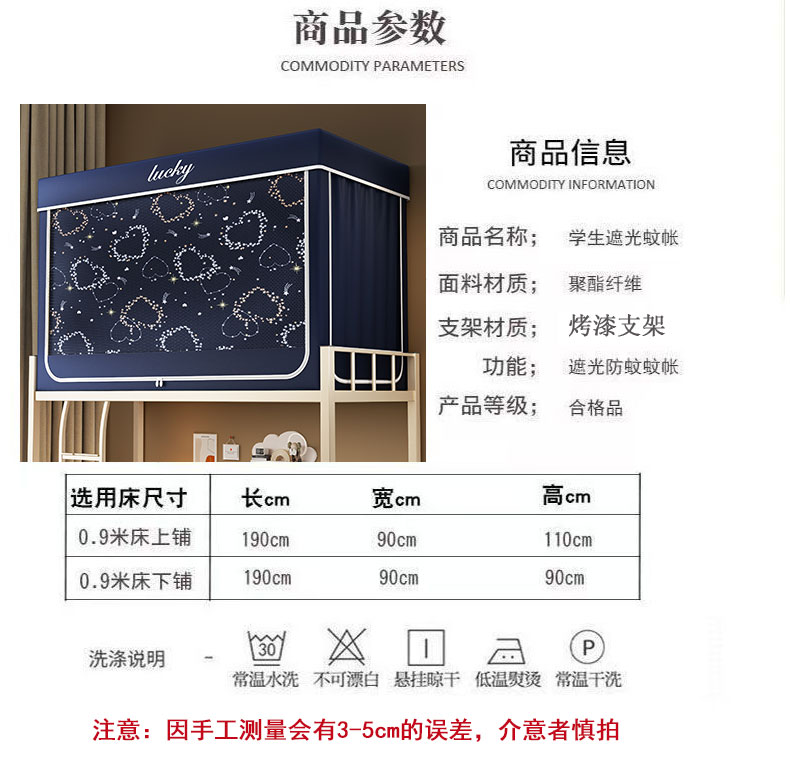 商品参数
COMMODITY PARAMETERS

lucky

商品信息
COMMODITY INFORMATION

商品名称； 学生遮光蚊帐
面料材质； 聚酯纤维
支架材质； 烤漆支架
功能； 遮光防蚊蚊帐
产品等级； 合格品

| 选用床尺寸 | 长cm | 宽cm | 高cm |
|---|---|---|---|
| 0.9米床上铺 | 190cm | 90cm | 110cm |
| 0.9米床下铺 | 190cm | 90cm | 90cm |

洗涤说明 - 30 常温水洗 不可漂白 悬挂晾干 低温熨烫 P 常温干洗

注意：因手工测量会有3-5cm的误差，介意者慎拍